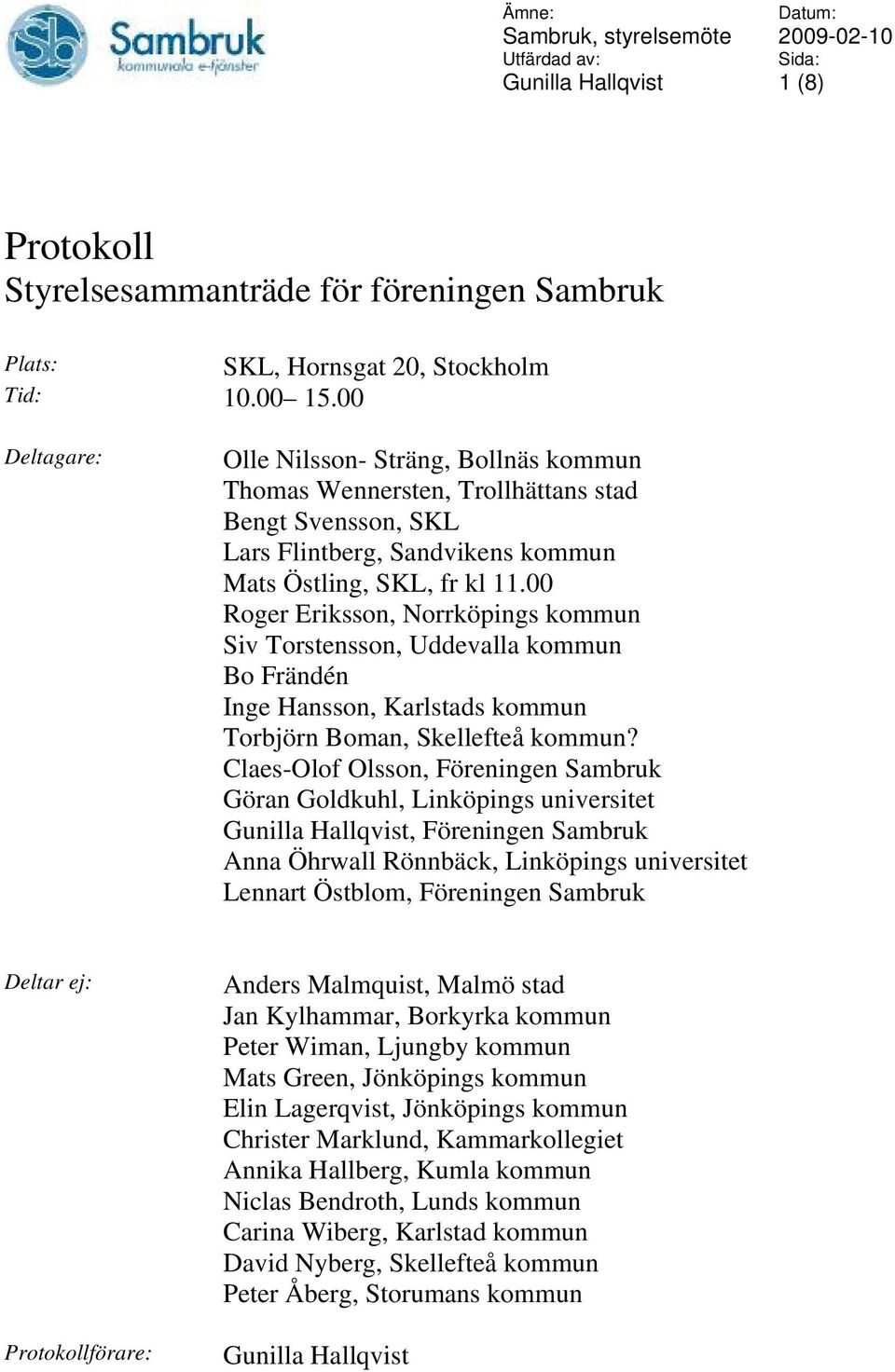 Sb Sambruk kommunala e-tjänster

Ämne:
Sambruk, styrelsemöte
Utfärdad av:
Gunilla Hallqvist

Datum:
2009-02-10
Sida:
1 (8)

Protokoll
Styrelsesammanträde för föreningen Sambruk

Plats: SKL, Hornsgat 20, Stockholm
Tid: 10.00– 15.00

Deltagare:
Olle Nilsson- Sträng, Bollnäs kommun
Thomas Wennersten, Trollhättans stad
Bengt Svensson, SKL
Lars Flintberg, Sandvikens kommun
Mats Östling, SKL, fr kl 11.00
Roger Eriksson, Norrköpings kommun
Siv Torstensson, Uddevalla kommun
Bo Frändén
Inge Hansson, Karlstads kommun
Torbjörn Boman, Skellefteå kommun?
Claes-Olof Olsson, Föreningen Sambruk
Göran Goldkuhl, Linköpings universitet
Gunilla Hallqvist, Föreningen Sambruk
Anna Öhrwall Rönnbäck, Linköpings universitet
Lennart Östblom, Föreningen Sambruk

Deltar ej:
Anders Malmquist, Malmö stad
Jan Kylhammar, Borkyrka kommun
Peter Wiman, Ljungby kommun
Mats Green, Jönköpings kommun
Elin Lagerqvist, Jönköpings kommun
Christer Marklund, Kammarkollegiet
Annika Hallberg, Kumla kommun
Niclas Bendroth, Lunds kommun
Carina Wiberg, Karlstad kommun
David Nyberg, Skellefteå kommun
Peter Åberg, Storumans kommun

Protokollförare: Gunilla Hallqvist